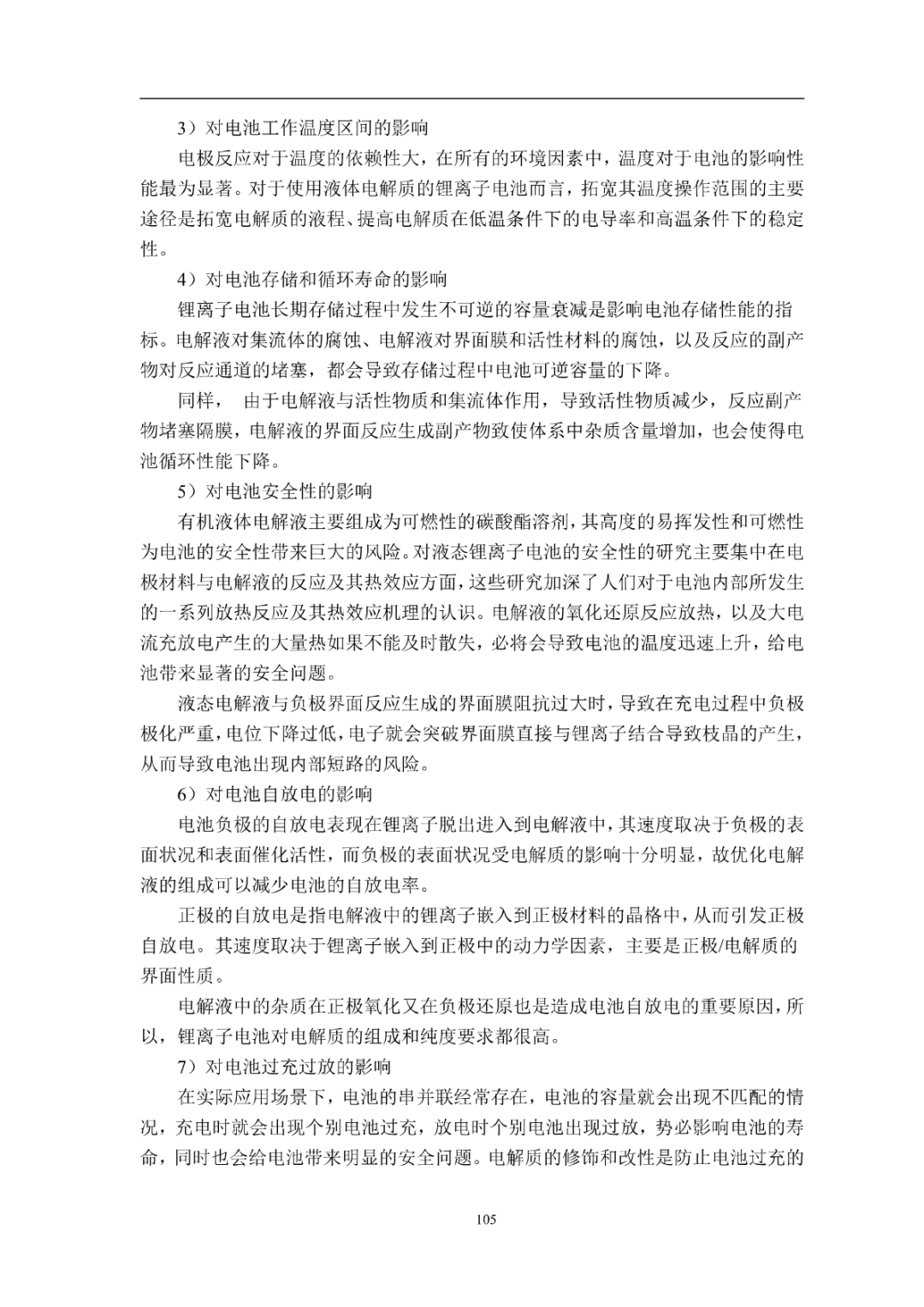 3）对电池工作温度区间的影响

电极反应对于温度的依赖性大，在所有的环境因素中，温度对于电池的影响性能最为显著。对于使用液体电解质的锂离子电池而言，拓宽其温度操作范围的主要途径是拓宽电解质的液程、提高电解质在低温条件下的电导率和高温条件下的稳定性。

4）对电池存储和循环寿命的影响

锂离子电池长期存储过程中发生不可逆的容量衰减是影响电池存储性能的指标。电解液对集流体的腐蚀、电解液对界面膜和活性材料的腐蚀，以及反应的副产物对反应通道的堵塞，都会导致存储过程中电池可逆容量的下降。

同样， 由于电解液与活性物质和集流体作用，导致活性物质减少，反应副产物堵塞隔膜，电解液的界面反应生成副产物致使体系中杂质含量增加，也会使得电池循环性能下降。

5）对电池安全性的影响

有机液体电解液主要组成为可燃性的碳酸酯溶剂，其高度的易挥发性和可燃性为电池的安全性带来巨大的风险。对液态锂离子电池的安全性的研究主要集中在电极材料与电解液的反应及其热效应方面，这些研究加深了人们对于电池内部所发生的一系列放热反应及其热效应机理的认识。电解液的氧化还原反应放热，以及大电流充放电产生的大量热如果不能及时散失，必将会导致电池的温度迅速上升，给电池带来显著的安全问题。

液态电解液与负极界面反应生成的界面膜阻抗过大时，导致在充电过程中负极极化严重，电位下降过低，电子就会突破界面膜直接与锂离子结合导致枝晶的产生，从而导致电池出现内部短路的风险。

6）对电池自放电的影响

电池负极的自放电表现在锂离子脱出进入到电解液中，其速度取决于负极的表面状况和表面催化活性，而负极的表面状况受电解质的影响十分明显，故优化电解液的组成可以减少电池的自放电率。

正极的自放电是指电解液中的锂离子嵌入到正极材料的晶格中，从而引发正极自放电。其速度取决于锂离子嵌入到正极中的动力学因素，主要是正极/电解质的界面性质。

电解液中的杂质在正极氧化又在负极还原也是造成电池自放电的重要原因，所以，锂离子电池对电解质的组成和纯度要求都很高。

7）对电池过充过放的影响

在实际应用场景下，电池的串并联经常存在，电池的容量就会出现不匹配的情况，充电时就会出现个别电池过充，放电时个别电池出现过放，势必影响电池的寿命，同时也会给电池带来明显的安全问题。电解质的修饰和改性是防止电池过充的

105